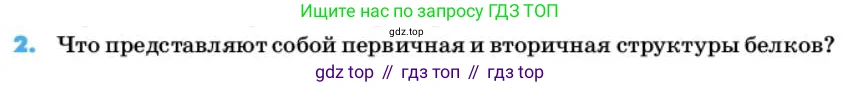 Ищите нас по запросу ГДЗ ТОП

gdz.top

2. Что представляют собой первичная и вторичная структуры белков?

gdz top // гдз топ // гдз top